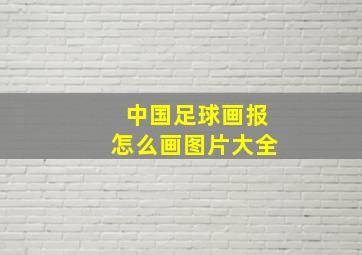 中国足球画报
怎么画图片大全